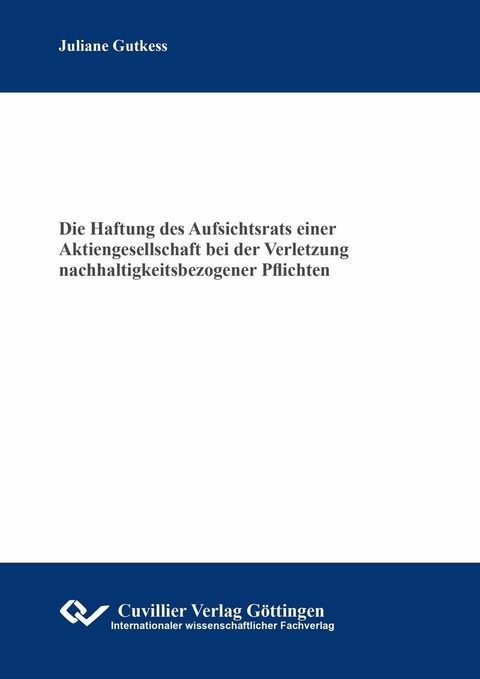 Juliane Gutkess

Die Haftung des Aufsichtsrats einer Aktiengesellschaft bei der Verletzung nachhaltigkeitsbezogener Pflichten

Cuvillier Verlag Göttingen
Internationaler wissenschaftlicher Fachverlag